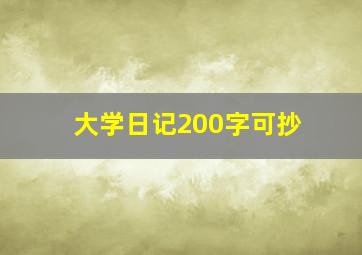 大学日记200字可抄